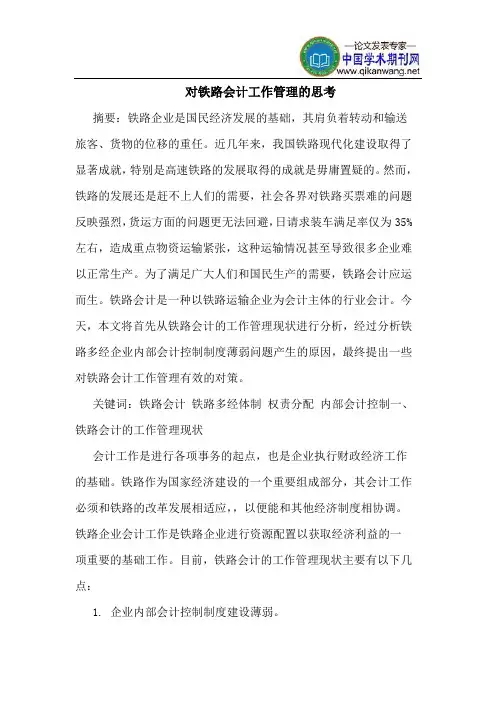 —论文发表专家—
中国学术期刊网
www.qikanwang.net

对铁路会计工作管理的思考

摘要：铁路企业是国民经济发展的基础，其肩负着转动和输送旅客、货物的位移的重任。近几年来，我国铁路现代化建设取得了显著成就，特别是高速铁路的发展取得的成就是毋庸置疑的。然而，铁路的发展还是赶不上人们的需要，社会各界对铁路买票难的问题反映强烈，货运方面的问题更无法回避，日请求装车满足率仅为35%左右，造成重点物资运输紧张，这种运输情况甚至导致很多企业难以正常生产。为了满足广大人们和国民生产的需要，铁路会计应运而生。铁路会计是一种以铁路运输企业为会计主体的行业会计。今天，本文将首先从铁路会计的工作管理现状进行分析，经过分析铁路多经企业内部会计控制制度薄弱问题产生的原因，最终提出一些对铁路会计工作管理有效的对策。

关键词：铁路会计 铁路多经体制 权责分配 内部会计控制一、铁路会计的工作管理现状

会计工作是进行各项事务的起点，也是企业执行财政经济工作的基础。铁路作为国家经济建设的一个重要组成部分，其会计工作必须和铁路的改革发展相适应，，以便能和其他经济制度相协调。铁路企业会计工作是铁路企业进行资源配置以获取经济利益的一项重要的基础工作。目前，铁路会计的工作管理现状主要有以下几点：

1. 企业内部会计控制制度建设薄弱。